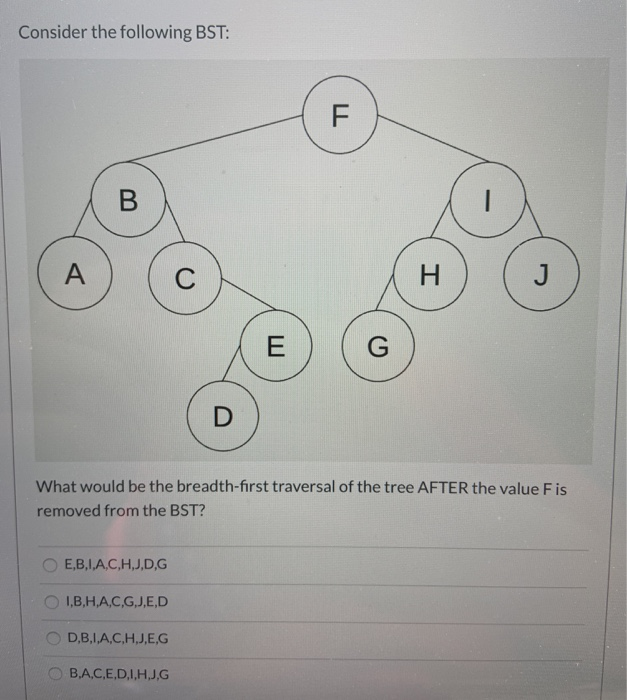 Consider the following BST:

F
B
I
A
C
H
J
E
G
D

What would be the breadth-first traversal of the tree AFTER the value F is removed from the BST?

E,B,I,A,C,H,J,D,G

I,B,H,A,C,G,J,E,D

D,B,I,A,C,H,J,E,G

B,A,C,E,D,I,H,J,G